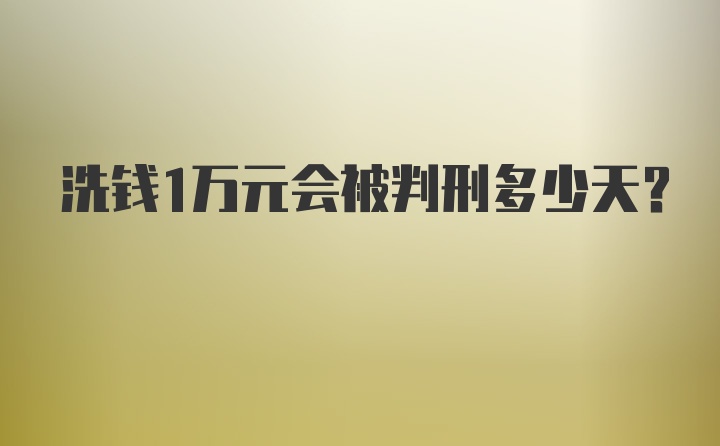 洗钱1万元会被判刑多少天?